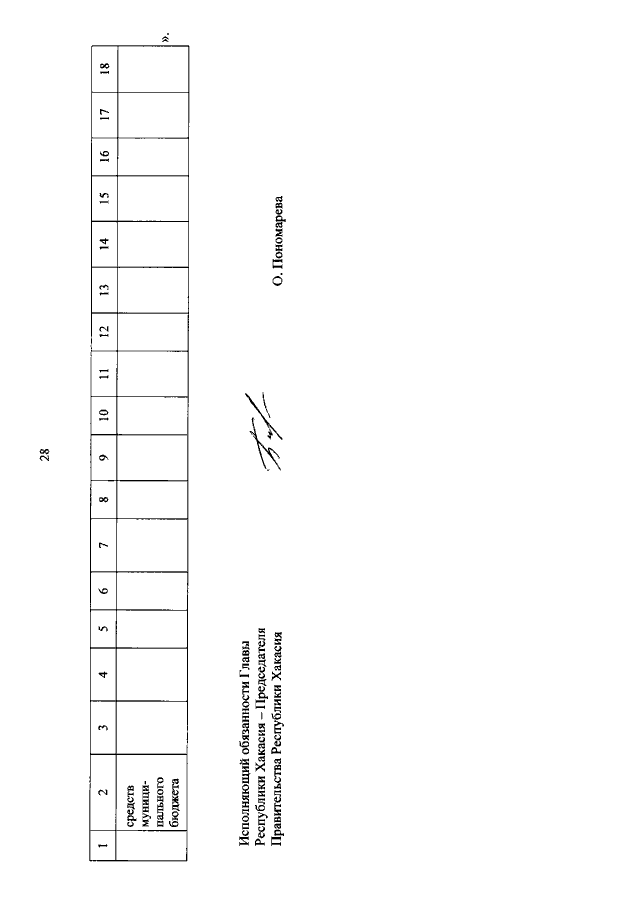 28

| 1 | 2 | 3 | 4 | 5 | 6 | 7 | 8 | 9 | 10 | 11 | 12 | 13 | 14 | 15 | 16 | 17 | 18 |
|---|---|---|---|---|---|---|---|---|---|---|---|---|---|---|---|---|---|
| | средств муниципального бюджета | | | | | | | | | | | | | | | | |

».

Исполняющий обязанности Главы Республики Хакасия – Председателя Правительства Республики Хакасия

О. Пономарева